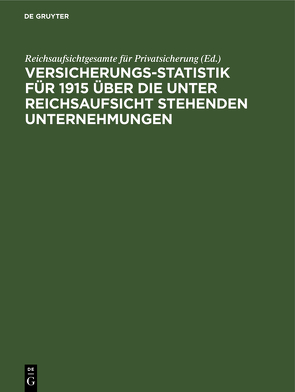 DE GRUYTER

Reichsaufsichtgesamte für Privatsicherung (Ed.)

VERSICHERUNGS-STATISTIK FÜR 1915 ÜBER DIE UNTER REICHSAUFSICHT STEHENDEN UNTERNEHMUNGEN

DE
G